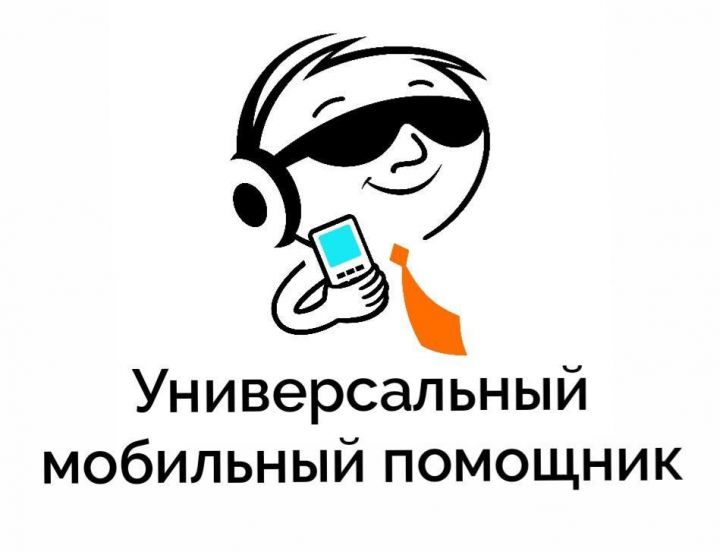 Универсальный мобильный помощник